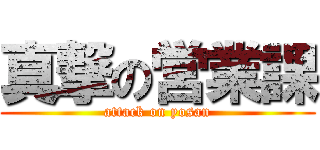 真撃の営業課

attack on yosan